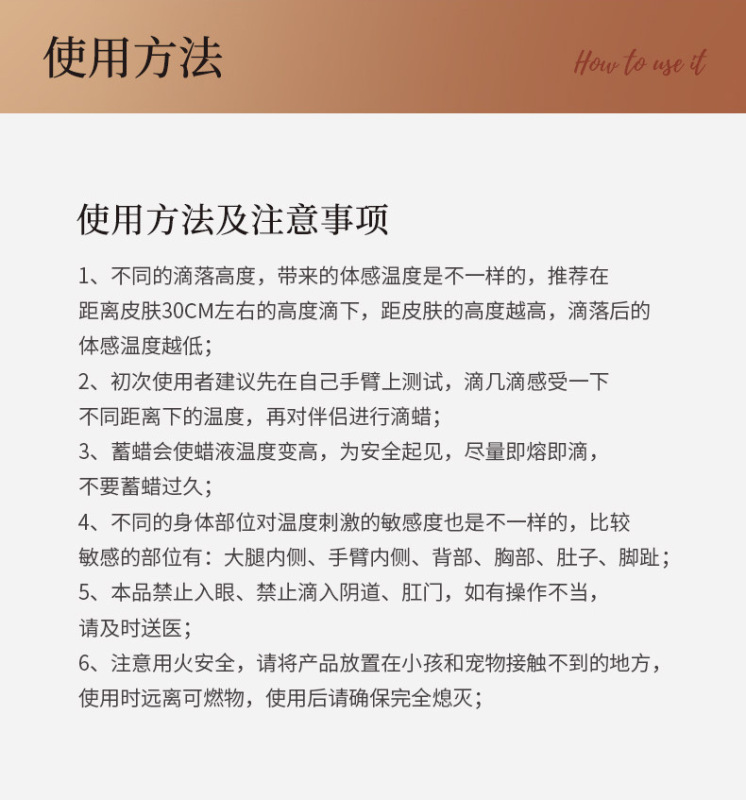 使用方法

How to use it

使用方法及注意事项

1、不同的滴落高度，带来的体感温度是不一样的，推荐在距离皮肤30CM左右的高度滴下，距皮肤的高度越高，滴落后的体感温度越低；

2、初次使用者建议先在自己手臂上测试，滴几滴感受一下不同距离下的温度，再对伴侣进行滴蜡；

3、蓄蜡会使蜡液温度变高，为安全起见，尽量即熔即滴，不要蓄蜡过久；

4、不同的身体部位对温度刺激的敏感度也是不一样的，比较敏感的部位有：大腿内侧、手臂内侧、背部、胸部、肚子、脚趾；

5、本品禁止入眼、禁止滴入阴道、肛门，如有操作不当，请及时送医；

6、注意用火安全，请将产品放置在小孩和宠物接触不到的地方，使用时远离可燃物，使用后请确保完全熄灭；